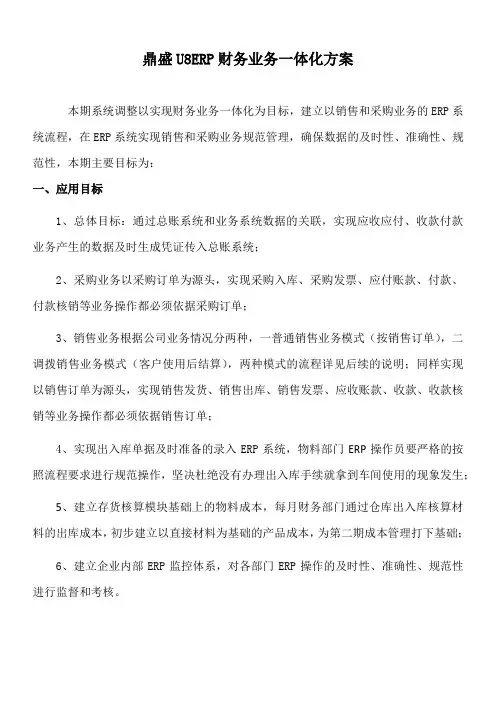 鼎盛 U8ERP 财务业务一体化方案

本期系统调整以实现财务业务一体化为目标，建立以销售和采购业务的 ERP 系统流程，在 ERP 系统实现销售和采购业务规范管理，确保数据的及时性、准确性、规范性，本期主要目标为：

一、应用目标

1、总体目标：通过总账系统和业务系统数据的关联，实现应收应付、收款付款业务产生的数据及时生成凭证传入总账系统；

2、采购业务以采购订单为源头，实现采购入库、采购发票、应付账款、付款、付款核销等业务操作都必须依据采购订单；

3、销售业务根据公司业务情况分两种，一普通销售业务模式（按销售订单），二调拨销售业务模式（客户使用后结算），两种模式的流程详见后续的说明；同样实现以销售订单为源头，实现销售发货、销售出库、销售发票、应收账款、收款、收款核销等业务操作都必须依据销售订单；

4、实现出入库单据及时准备的录入 ERP 系统，物料部门 ERP 操作员要严格的按照流程要求进行规范操作，坚决杜绝没有办理出入库手续就拿到车间使用的现象发生；

5、建立存货核算模块基础上的物料成本，每月财务部门通过仓库出入库核算材料的出库成本，初步建立以直接材料为基础的产品成本，为第二期成本管理打下基础；

6、建立企业内部 ERP 监控体系，对各部门 ERP 操作的及时性、准确性、规范性进行监督和考核。